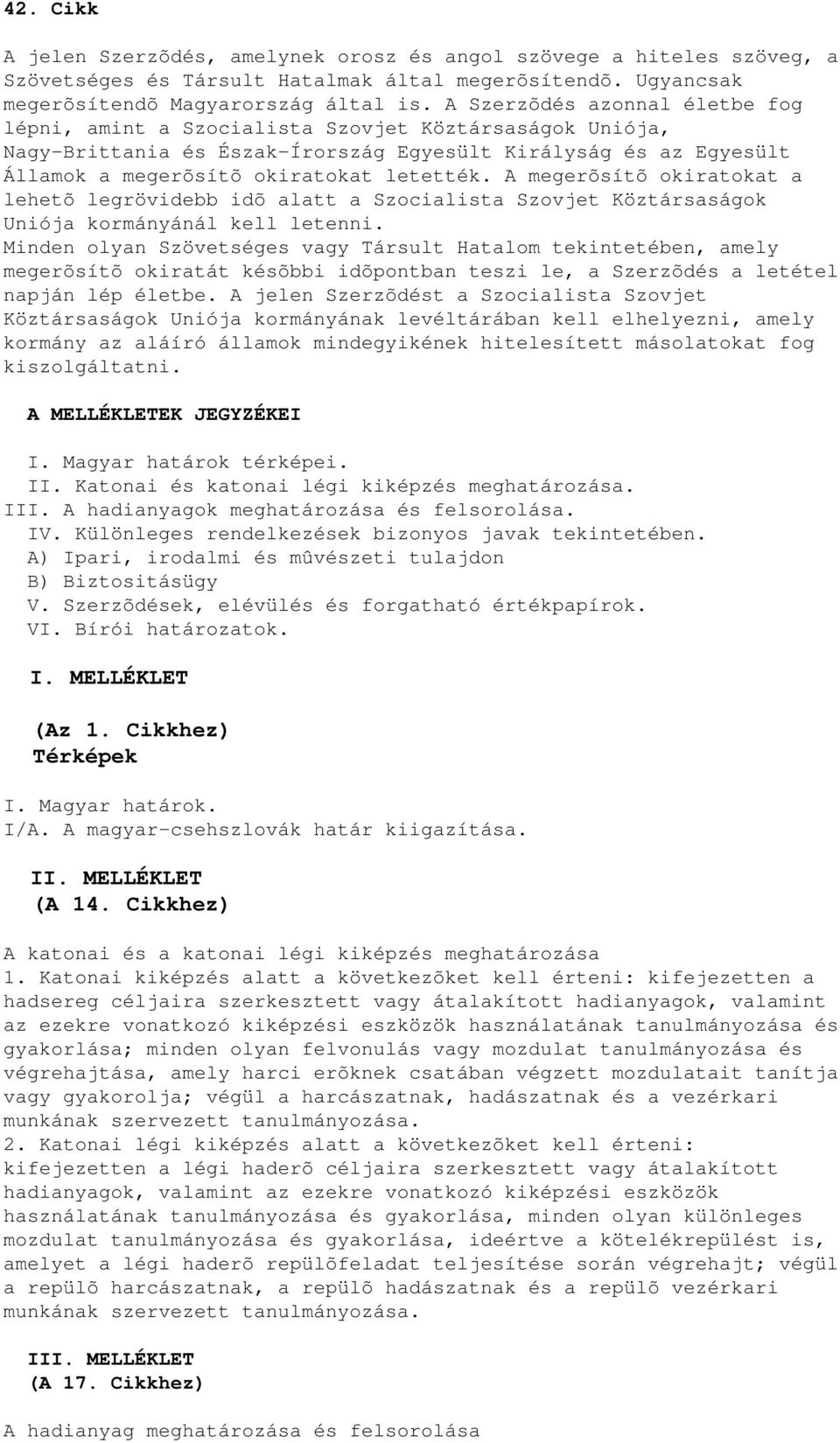 42. Cikk

A jelen Szerzõdés, amelynek orosz és angol szövege a hiteles szöveg, a Szövetséges és Társult Hatalmak által megerõsítendõ. Ugyancsak megerõsítendõ Magyarország által is. A Szerzõdés azonnal életbe fog lépni, amint a Szocialista Szovjet Köztársaságok Uniója, Nagy-Brittania és Észak-Írország Egyesült Királyság és az Egyesült Államok a megerõsítõ okiratokat letették. A megerõsítõ okiratokat a lehetõ legrövidebb idõ alatt a Szocialista Szovjet Köztársaságok Uniója kormányánál kell letenni.
Minden olyan Szövetséges vagy Társult Hatalom tekintetében, amely megerõsítõ okiratát késõbbi idõpontban teszi le, a Szerzõdés a letétel napján lép életbe. A jelen Szerzõdést a Szocialista Szovjet Köztársaságok Uniója kormányának levéltárában kell elhelyezni, amely kormány az aláíró államok mindegyikének hitelesített másolatokat fog kiszolgáltatni.

A MELLÉKLETEK JEGYZÉKEI

I. Magyar határok térképei.
II. Katonai és katonai légi kiképzés meghatározása.
III. A hadianyagok meghatározása és felsorolása.
IV. Különleges rendelkezések bizonyos javak tekintetében.
A) Ipari, irodalmi és mûvészeti tulajdon
B) Biztositásügy
V. Szerzõdések, elévülés és forgatható értékpapírok.
VI. Bírói határozatok.

I. MELLÉKLET

(Az 1. Cikkhez)
Térképek

I. Magyar határok.
I/A. A magyar-csehszlovák határ kiigazítása.

II. MELLÉKLET
(A 14. Cikkhez)

A katonai és a katonai légi kiképzés meghatározása
1. Katonai kiképzés alatt a következõket kell érteni: kifejezetten a hadsereg céljaira szerkesztett vagy átalakított hadianyagok, valamint az ezekre vonatkozó kiképzési eszközök használatának tanulmányozása és gyakorlása; minden olyan felvonulás vagy mozdulat tanulmányozása és végrehajtása, amely harci erõknek csatában végzett mozdulatait tanítja vagy gyakorolja; végül a harcászatnak, hadászatnak és a vezérkari munkának szervezett tanulmányozása.
2. Katonai légi kiképzés alatt a következõket kell érteni: kifejezetten a légi haderõ céljaira szerkesztett vagy átalakított hadianyagok, valamint az ezekre vonatkozó kiképzési eszközök használatának tanulmányozása és gyakorlása, minden olyan különleges mozdulat tanulmányozása és gyakorlása, ideértve a kötelékrepülést is, amelyet a légi haderõ repülõfeladat teljesítése során végrehajt; végül a repülõ harcászatnak, a repülõ hadászatnak és a repülõ vezérkari munkának szervezett tanulmányozása.

III. MELLÉKLET
(A 17. Cikkhez)

A hadianyag meghatározása és felsorolása